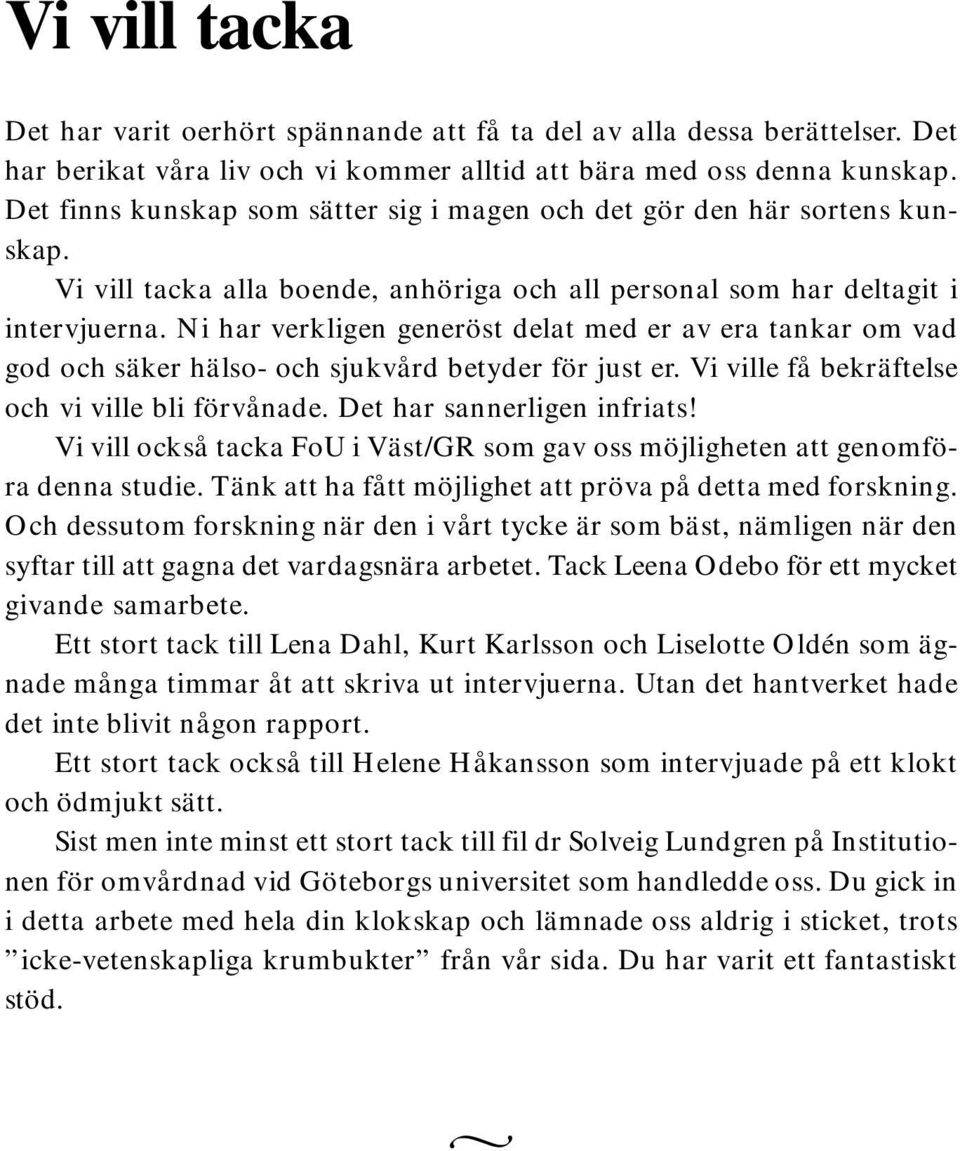 Vi vill tacka

Det har varit oerhört spännande att få ta del av alla dessa berättelser. Det har berikat våra liv och vi kommer alltid att bära med oss denna kunskap. Det finns kunskap som sätter sig i magen och det gör den här sortens kunskap.

Vi vill tacka alla boende, anhöriga och all personal som har deltagit i intervjuerna. Ni har verkligen generöst delat med er av era tankar om vad god och säker hälso- och sjukvård betyder för just er. Vi ville få bekräftelse och vi ville bli förvånade. Det har sannerligen infriats!

Vi vill också tacka FoU i Väst/GR som gav oss möjligheten att genomföra denna studie. Tänk att ha fått möjlighet att pröva på detta med forskning. Och dessutom forskning när den i vårt tycke är som bäst, nämligen när den syftar till att gagna det vardagsnära arbetet. Tack Leena Odebo för ett mycket givande samarbete.

Ett stort tack till Lena Dahl, Kurt Karlsson och Liselotte Oldén som ägnade många timmar åt att skriva ut intervjuerna. Utan det hantverket hade det inte blivit någon rapport.

Ett stort tack också till Helene Håkansson som intervjuade på ett klokt och ödmjukt sätt.

Sist men inte minst ett stort tack till fil dr Solveig Lundgren på Institutionen för omvårdnad vid Göteborgs universitet som handledde oss. Du gick in i detta arbete med hela din klokskap och lämnade oss aldrig i sticket, trots ”icke-vetenskapliga krumbukter” från vår sida. Du har varit ett fantastiskt stöd.

~